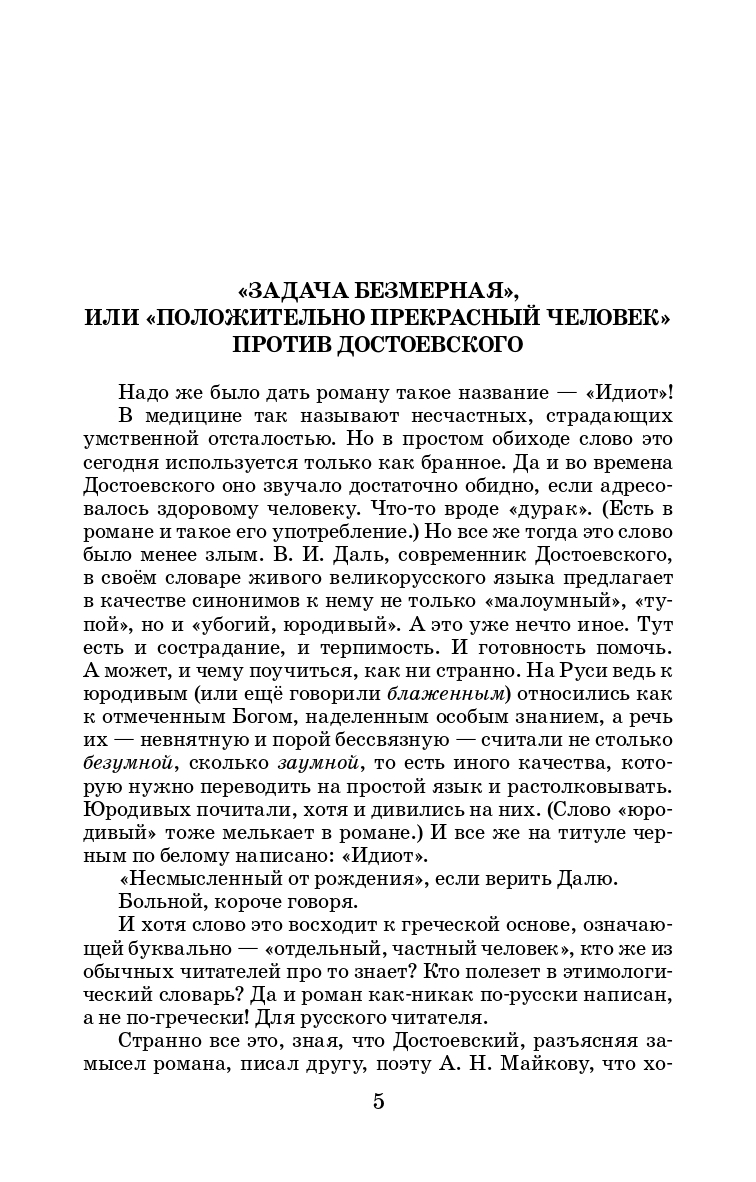 «ЗАДАЧА БЕЗМЕРНАЯ»,
ИЛИ «ПОЛОЖИТЕЛЬНО ПРЕКРАСНЫЙ ЧЕЛОВЕК»
ПРОТИВ ДОСТОЕВСКОГО

Надо же было дать роману такое название — «Идиот»!

В медицине так называют несчастных, страдающих умственной отсталостью. Но в простом обиходе слово это сегодня используется только как бранное. Да и во времена Достоевского оно звучало достаточно обидно, если адресовалось здоровому человеку. Что-то вроде «дурак». (Есть в романе и такое его употребление.) Но все же тогда это слово было менее злым. В. И. Даль, современник Достоевского, в своём словаре живого великорусского языка предлагает в качестве синонимов к нему не только «малоумный», «тупой», но и «убогий, юродивый». А это уже нечто иное. Тут есть и сострадание, и терпимость. И готовность помочь. А может, и чему поучиться, как ни странно. На Руси ведь к юродивым (или ещё говорили блаженным) относились как к отмеченным Богом, наделенным особым знанием, а речь их — невнятную и порой бессвязную — считали не столько безумной, сколько заумной, то есть иного качества, которую нужно переводить на простой язык и растолковывать. Юродивых почитали, хотя и дивились на них. (Слово «юродивый» тоже мелькает в романе.) И все же на титуле черным по белому написано: «Идиот».

«Несмысленный от рождения», если верить Далю.

Больной, короче говоря.

И хотя слово это восходит к греческой основе, означающей буквально — «отдельный, частный человек», кто же из обычных читателей про то знает? Кто полезет в этимологический словарь? Да и роман как-никак по-русски написан, а не по-гречески! Для русского читателя.

Странно все это, зная, что Достоевский, разъясняя замысел романа, писал другу, поэту А. Н. Майкову, что хо-

5